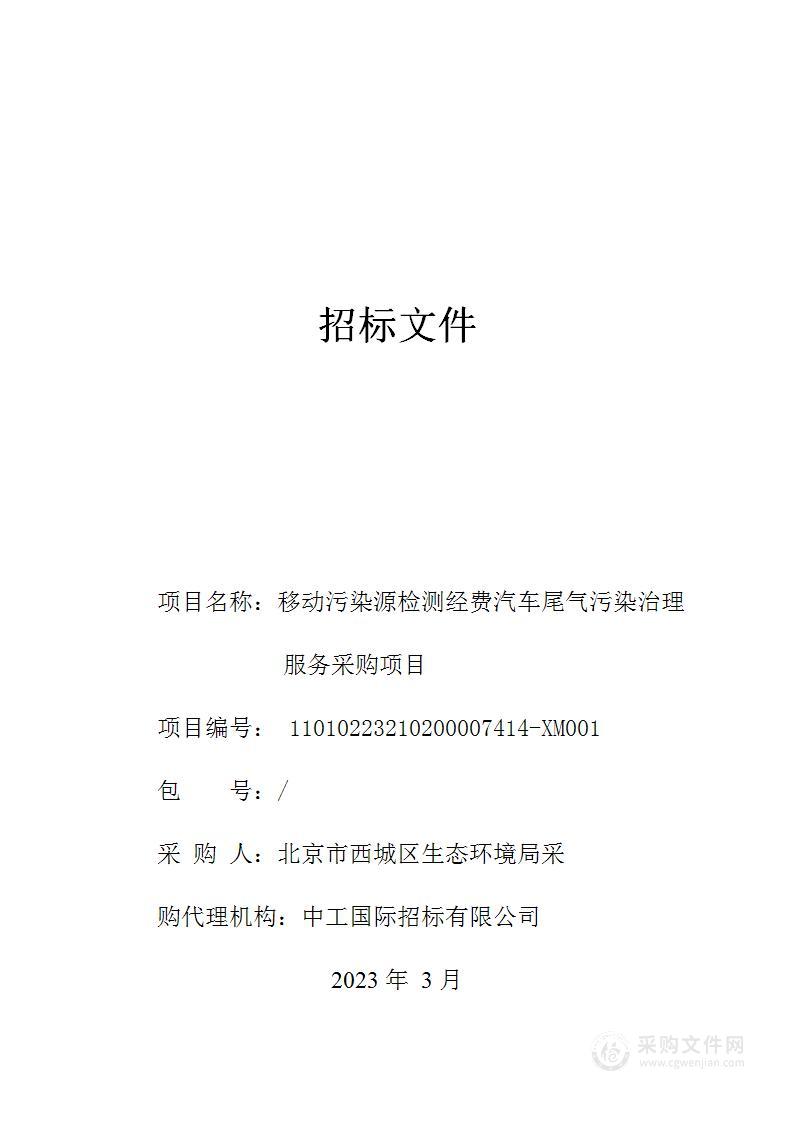 招标文件

项目名称：移动污染源检测经费汽车尾气污染治理服务采购项目

项目编号： 11010223210200007414-XM001

包　　号：/

采 购 人：北京市西城区生态环境局采

购代理机构：中工国际招标有限公司

2023 年 3 月

采购文件网
www.cgwenjian.com